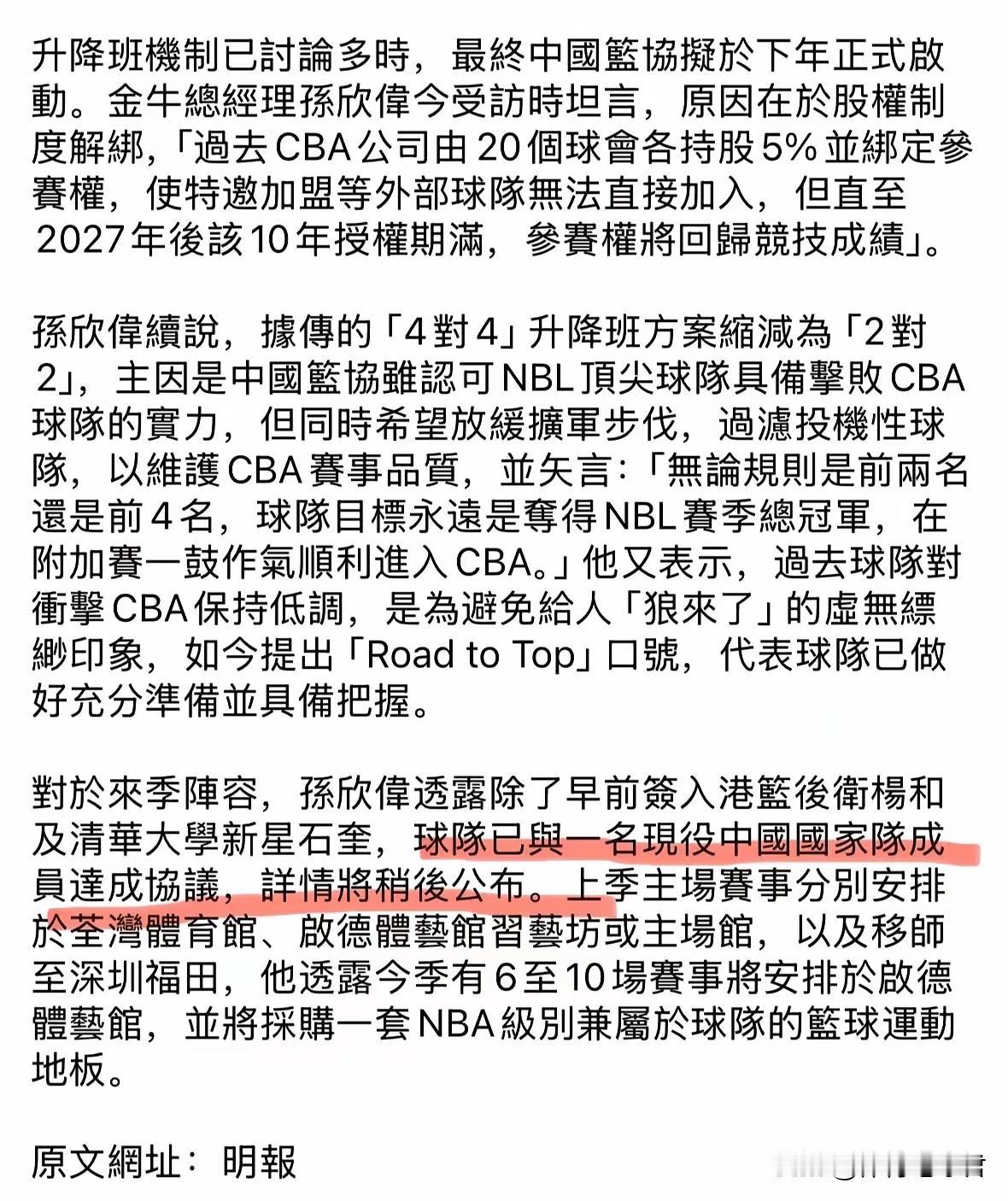 升降班機制已討論多時，最終中國籃協擬於下年正式啟動。金牛總經理孫欣偉今受訪時坦言，原因在於股權制度解綁，「過去CBA公司由20個球會各持股5%並綁定參賽權，使特邀加盟等外部球隊無法直接加入，但直至2027年後該10年授權期滿，參賽權將回歸競技成績」。

孫欣偉續說，據傳的「4對4」升降班方案縮減為「2對2」，主因是中國籃協雖認可NBL頂尖球隊具備擊敗CBA球隊的實力，但同時希望放緩擴軍步伐，過濾投機性球隊，以維護CBA賽事品質，並矢言：「無論規則是前兩名還是前4名，球隊目標永遠是奪得NBL賽季總冠軍，在附加賽一鼓作氣順利進入CBA。」他又表示，過去球隊對衝擊CBA保持低調，是為避免給人「狼來了」的虛無縹緲印象，如今提出「Road to Top」口號，代表球隊已做好充分準備並具備把握。

對於來季陣容，孫欣偉透露除了早前簽入港籃後衛楊和及清華大學新星石奎，球隊已與一名現役中國國家隊成員達成協議，詳情將稍後公布。上季主場賽事分別安排於荃灣體育館、啟德體藝館習藝坊或主場館，以及移師至深圳福田，他透露今季有6至10場賽事將安排於啟德體藝館，並將採購一套NBA級別兼屬於球隊的籃球運動地板。

原文網址：明報